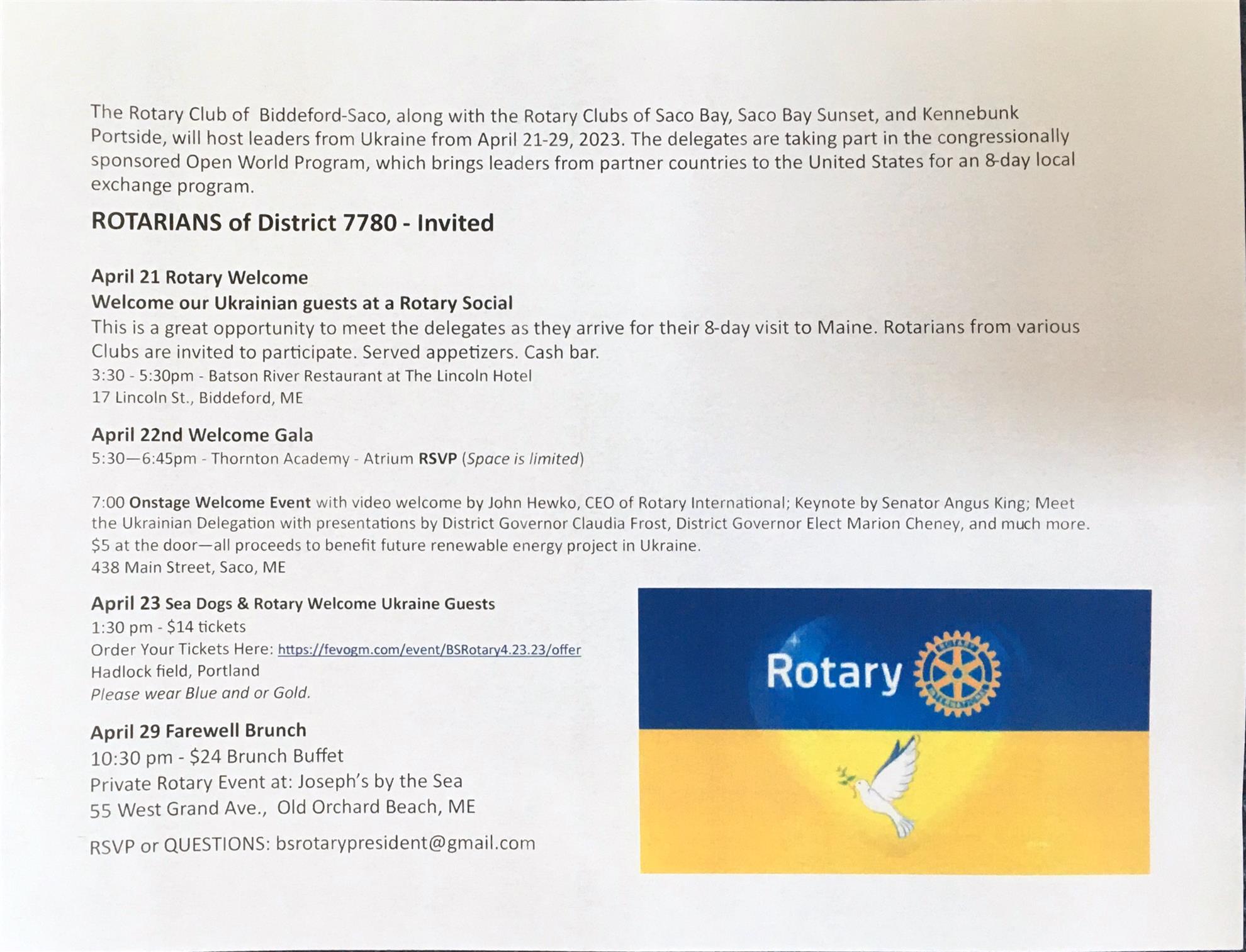 The Rotary Club of Biddeford-Saco, along with the Rotary Clubs of Saco Bay, Saco Bay Sunset, and Kennebunk Portside, will host leaders from Ukraine from April 21-29, 2023. The delegates are taking part in the congressionally sponsored Open World Program, which brings leaders from partner countries to the United States for an 8-day local exchange program.

ROTARIANS of District 7780 - Invited

April 21 Rotary Welcome
Welcome our Ukrainian guests at a Rotary Social
This is a great opportunity to meet the delegates as they arrive for their 8-day visit to Maine. Rotarians from various Clubs are invited to participate. Served appetizers. Cash bar.
3:30 - 5:30pm - Batson River Restaurant at The Lincoln Hotel
17 Lincoln St., Biddeford, ME

April 22nd Welcome Gala
5:30—6:45pm - Thornton Academy - Atrium RSVP (Space is limited)

7:00 Onstage Welcome Event with video welcome by John Hewko, CEO of Rotary International; Keynote by Senator Angus King; Meet the Ukrainian Delegation with presentations by District Governor Claudia Frost, District Governor Elect Marion Cheney, and much more.
$5 at the door—all proceeds to benefit future renewable energy project in Ukraine.
438 Main Street, Saco, ME

April 23 Sea Dogs & Rotary Welcome Ukraine Guests
1:30 pm - $14 tickets
Order Your Tickets Here: https://fevogm.com/event/BSRotary4.23.23/offer
Hadlock field, Portland
Please wear Blue and or Gold.

April 29 Farewell Brunch
10:30 pm - $24 Brunch Buffet
Private Rotary Event at: Joseph's by the Sea
55 West Grand Ave., Old Orchard Beach, ME

RSVP or QUESTIONS: bsrotarypresident@gmail.com

Rotary